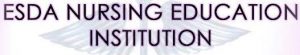 ESDA NURSING EDUCATION INSTITUTION